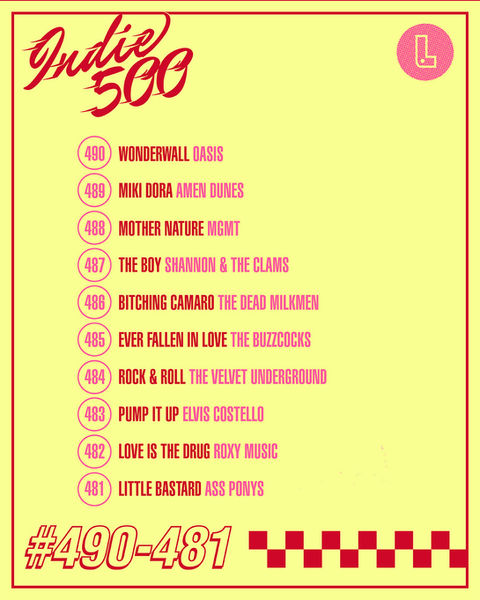 Indie 500

L

490 WONDERWALL OASIS

489 MIKI DORA AMEN DUNES

488 MOTHER NATURE MGMT

487 THE BOY SHANNON & THE CLAMS

486 BITCHING CAMARO THE DEAD MILKMEN

485 EVER FALLEN IN LOVE THE BUZZCOCKS

484 ROCK & ROLL THE VELVET UNDERGROUND

483 PUMP IT UP ELVIS COSTELLO

482 LOVE IS THE DRUG ROXY MUSIC

481 LITTLE BASTARD ASS PONYS

#490-481